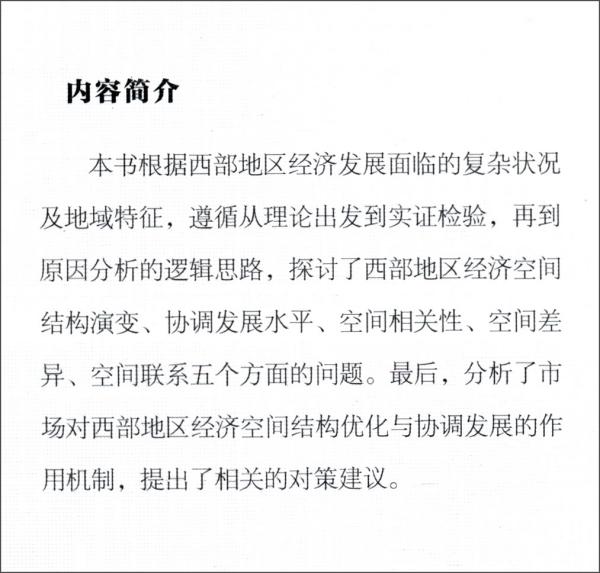 内容简介

本书根据西部地区经济发展面临的复杂状况及地域特征，遵循从理论出发到实证检验，再到原因分析的逻辑思路，探讨了西部地区经济空间结构演变、协调发展水平、空间相关性、空间差异、空间联系五个方面的问题。最后，分析了市场对西部地区经济空间结构优化与协调发展的作用机制，提出了相关的对策建议。